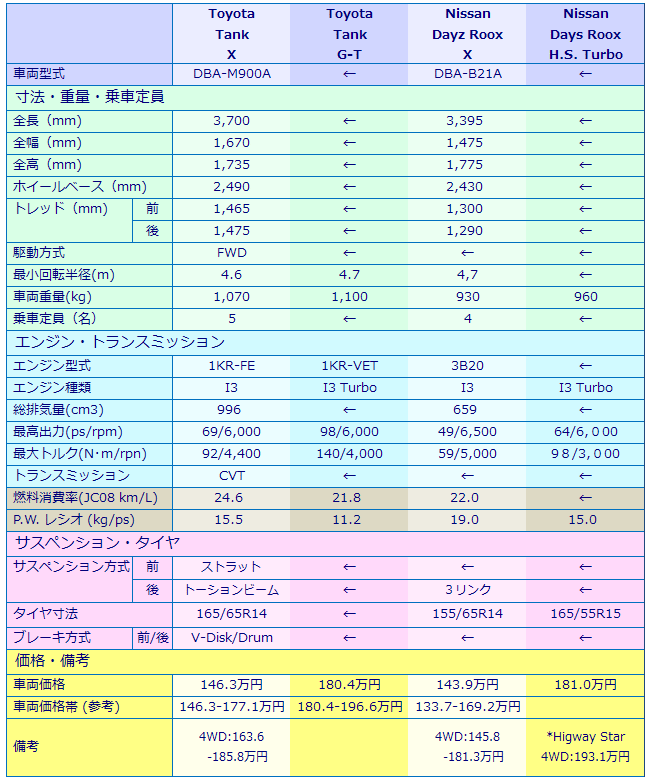 | | | Toyota Tank X | Toyota Tank G-T | Nissan Dayz Roox X | Nissan Days Roox H.S. Turbo |
|---|---|---|---|---|---|
| 車両型式 | | DBA-M900A | ← | DBA-B21A | ← |
| 寸法・重量・乗車定員 | | | | | |
| 全長（mm） | | 3,700 | ← | 3,395 | ← |
| 全幅（mm） | | 1,670 | ← | 1,475 | ← |
| 全高（mm） | | 1,735 | ← | 1,775 | ← |
| ホイールベース（mm） | | 2,490 | ← | 2,430 | ← |
| トレッド（mm） | 前 | 1,465 | ← | 1,300 | ← |
| | 後 | 1,475 | ← | 1,290 | ← |
| 駆動方式 | | FWD | ← | ← | ← |
| 最小回転半径(m) | | 4.6 | 4.7 | 4,7 | ← |
| 車両重量(kg) | | 1,070 | 1,100 | 930 | 960 |
| 乗車定員（名） | | 5 | ← | 4 | ← |
| エンジン・トランスミッション | | | | | |
| エンジン型式 | | 1KR-FE | 1KR-VET | 3B20 | ← |
| エンジン種類 | | I3 | I3 Turbo | I3 | I3 Turbo |
| 総排気量(cm3) | | 996 | ← | 659 | ← |
| 最高出力(ps/rpm) | | 69/6,000 | 98/6,000 | 49/6,500 | 64/6,000 |
| 最大トルク(N･m/rpn) | | 92/4,400 | 140/4,000 | 59/5,000 | 98/3,000 |
| トランスミッション | | CVT | ← | ← | ← |
| 燃料消費率(JC08 km/L) | | 24.6 | 21.8 | 22.0 | ← |
| P.W. レシオ (kg/ps) | | 15.5 | 11.2 | 19.0 | 15.0 |
| サスペンション・タイヤ | | | | | |
| サスペンション方式 | 前 | ストラット | ← | ← | ← |
| | 後 | トーションビーム | ← | 3リンク | ← |
| タイヤ寸法 | | 165/65R14 | ← | 155/65R14 | 165/55R15 |
| ブレーキ方式 | 前/後 | V-Disk/Drum | ← | ← | ← |
| 価格・備考 | | | | | |
| 車両価格 | | 146.3万円 | 180.4万円 | 143.9万円 | 181.0万円 |
| 車両価格帯 (参考) | | 146.3-177.1万円 | 180.4-196.6万円 | 133.7-169.2万円 | |
| 備考 | | 4WD:163.6 -185.8万円 | | 4WD:145.8 -181.3万円 | *Higway Star 4WD:193.1万円 |